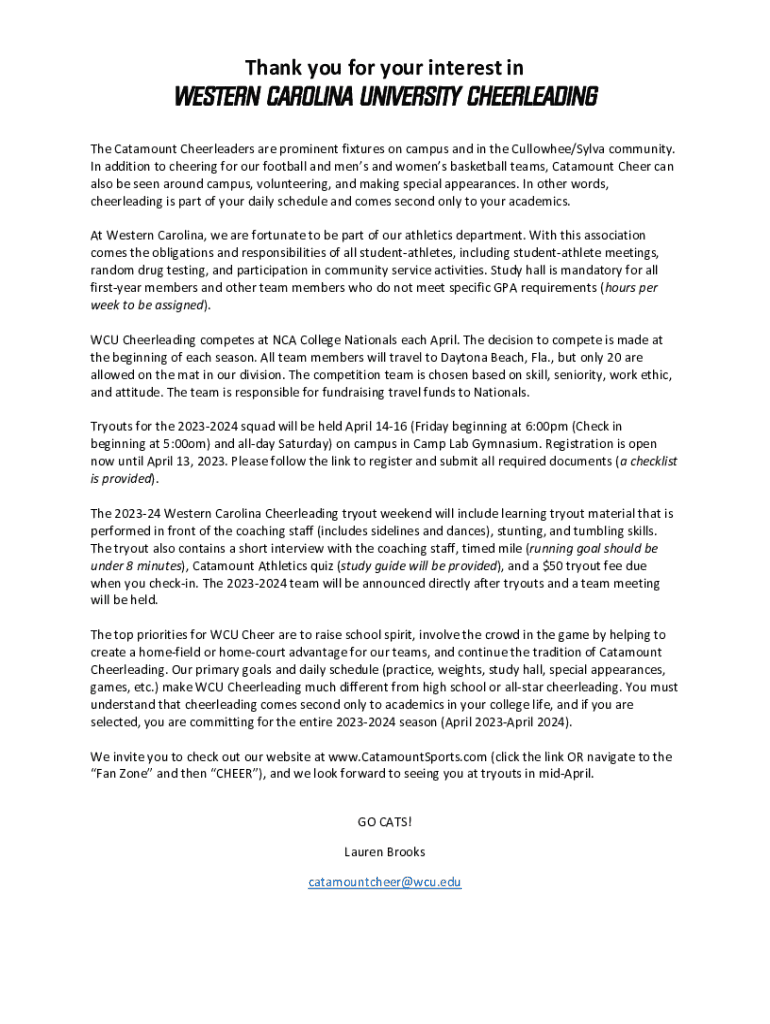 Thank you for your interest in

WESTERN CAROLINA UNIVERSITY CHEERLEADING

The Catamount Cheerleaders are prominent fixtures on campus and in the Cullowhee/Sylva community. In addition to cheering for our football and men's and women's basketball teams, Catamount Cheer can also be seen around campus, volunteering, and making special appearances. In other words, cheerleading is part of your daily schedule and comes second only to your academics.

At Western Carolina, we are fortunate to be part of our athletics department. With this association comes the obligations and responsibilities of all student-athletes, including student-athlete meetings, random drug testing, and participation in community service activities. Study hall is mandatory for all first-year members and other team members who do not meet specific GPA requirements (hours per week to be assigned).

WCU Cheerleading competes at NCA College Nationals each April. The decision to compete is made at the beginning of each season. All team members will travel to Daytona Beach, Fla., but only 20 are allowed on the mat in our division. The competition team is chosen based on skill, seniority, work ethic, and attitude. The team is responsible for fundraising travel funds to Nationals.

Tryouts for the 2023-2024 squad will be held April 14-16 (Friday beginning at 6:00pm (Check in beginning at 5:00om) and all-day Saturday) on campus in Camp Lab Gymnasium. Registration is open now until April 13, 2023. Please follow the link to register and submit all required documents (a checklist is provided).

The 2023-24 Western Carolina Cheerleading tryout weekend will include learning tryout material that is performed in front of the coaching staff (includes sidelines and dances), stunting, and tumbling skills. The tryout also contains a short interview with the coaching staff, timed mile (running goal should be under 8 minutes), Catamount Athletics quiz (study guide will be provided), and a $50 tryout fee due when you check-in. The 2023-2024 team will be announced directly after tryouts and a team meeting will be held.

The top priorities for WCU Cheer are to raise school spirit, involve the crowd in the game by helping to create a home-field or home-court advantage for our teams, and continue the tradition of Catamount Cheerleading. Our primary goals and daily schedule (practice, weights, study hall, special appearances, games, etc.) make WCU Cheerleading much different from high school or all-star cheerleading. You must understand that cheerleading comes second only to academics in your college life, and if you are selected, you are committing for the entire 2023-2024 season (April 2023-April 2024).

We invite you to check out our website at www.CatamountSports.com (click the link OR navigate to the "Fan Zone" and then "CHEER"), and we look forward to seeing you at tryouts in mid-April.

GO CATS!

Lauren Brooks

catamountcheer@wcu.edu